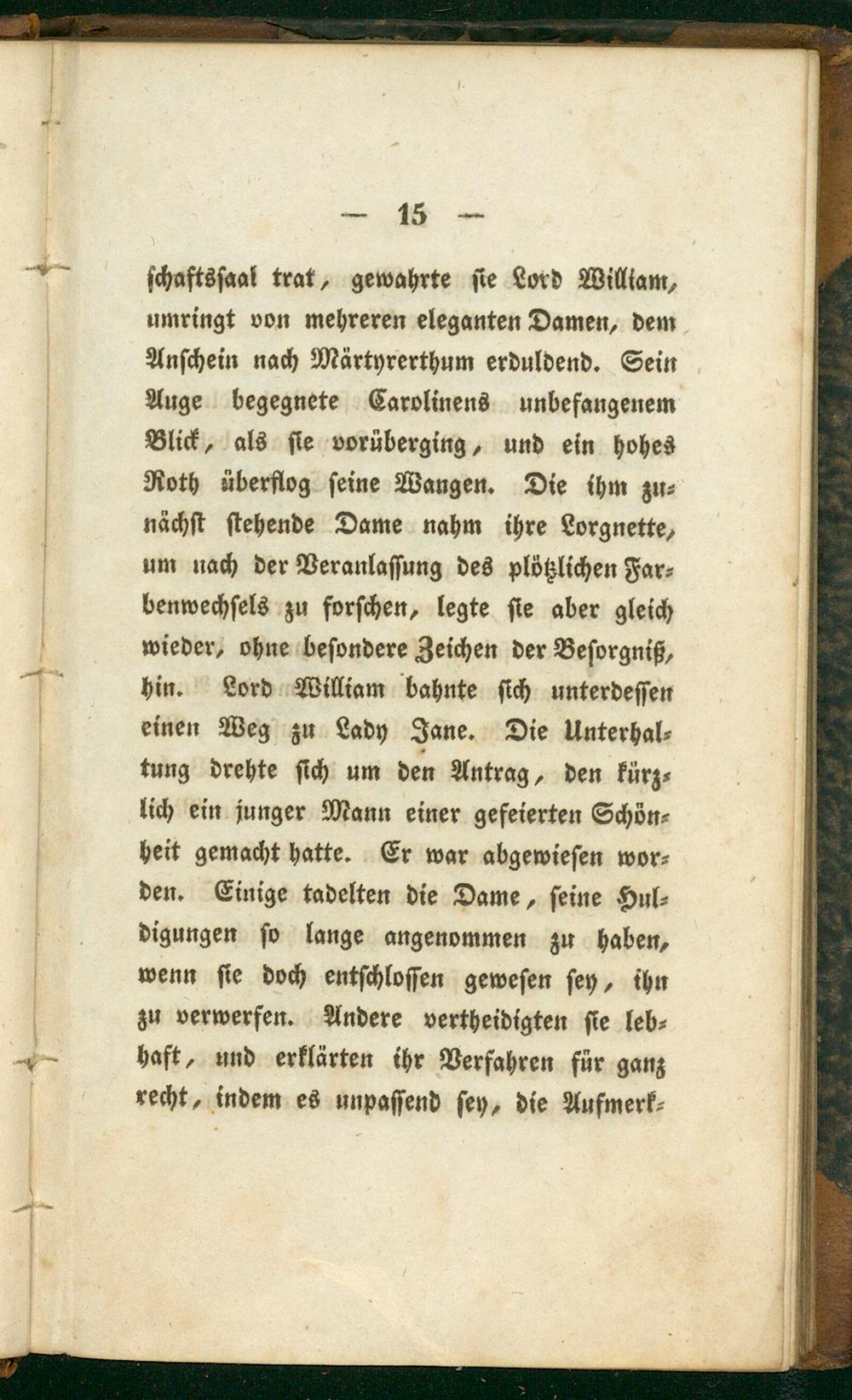 — 15 —

schaftssaal trat, gewahrte sie Lord William, umringt von mehreren eleganten Damen, dem Anschein nach Märtyrerthum erduldend. Sein Auge begegnete Carolinens unbefangenem Blick, als sie vorüberging, und ein hohes Roth überflog seine Wangen. Die ihm zunächst stehende Dame nahm ihre Lorgnette, um nach der Veranlassung des plötzlichen Farbenwechsels zu forschen, legte sie aber gleich wieder, ohne besondere Zeichen der Besorgniß, hin. Lord William bahnte sich unterdessen einen Weg zu Lady Jane. Die Unterhaltung drehte sich um den Antrag, den kürzlich ein junger Mann einer gefeierten Schönheit gemacht hatte. Er war abgewiesen worden. Einige tadelten die Dame, seine Huldigungen so lange angenommen zu haben, wenn sie doch entschlossen gewesen sey, ihn zu verwerfen. Andere vertheidigten sie lebhaft, und erklärten ihr Verfahren für ganz recht, indem es unpassend sey, die Aufmerk-